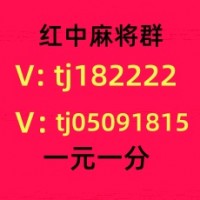 红中麻将群

V: tj182222

V: tj05091815

一元一分